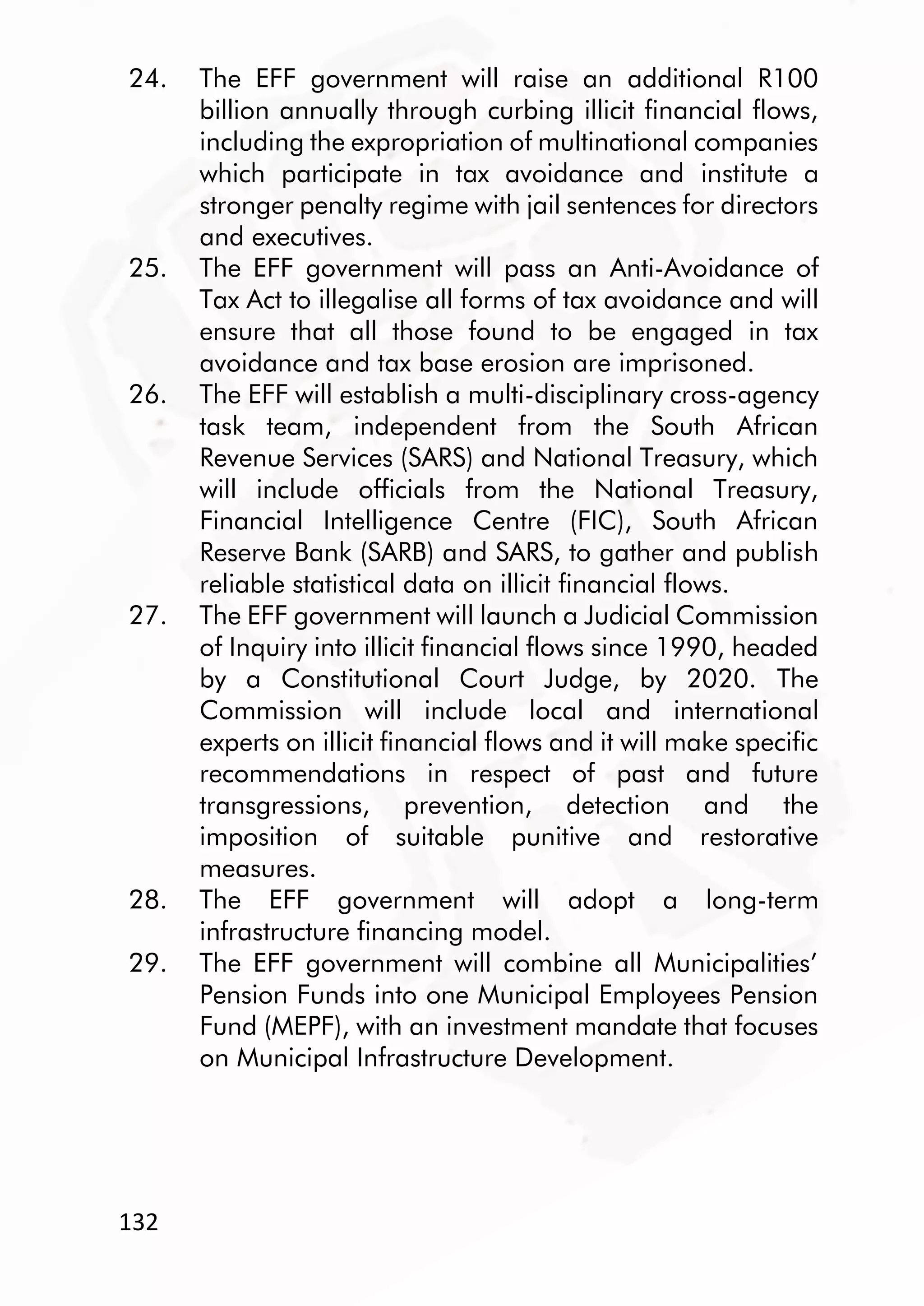 24. The EFF government will raise an additional R100 billion annually through curbing illicit financial flows, including the expropriation of multinational companies which participate in tax avoidance and institute a stronger penalty regime with jail sentences for directors and executives.

25. The EFF government will pass an Anti-Avoidance of Tax Act to illegalise all forms of tax avoidance and will ensure that all those found to be engaged in tax avoidance and tax base erosion are imprisoned.

26. The EFF will establish a multi-disciplinary cross-agency task team, independent from the South African Revenue Services (SARS) and National Treasury, which will include officials from the National Treasury, Financial Intelligence Centre (FIC), South African Reserve Bank (SARB) and SARS, to gather and publish reliable statistical data on illicit financial flows.

27. The EFF government will launch a Judicial Commission of Inquiry into illicit financial flows since 1990, headed by a Constitutional Court Judge, by 2020. The Commission will include local and international experts on illicit financial flows and it will make specific recommendations in respect of past and future transgressions, prevention, detection and the imposition of suitable punitive and restorative measures.

28. The EFF government will adopt a long-term infrastructure financing model.

29. The EFF government will combine all Municipalities' Pension Funds into one Municipal Employees Pension Fund (MEPF), with an investment mandate that focuses on Municipal Infrastructure Development.

132